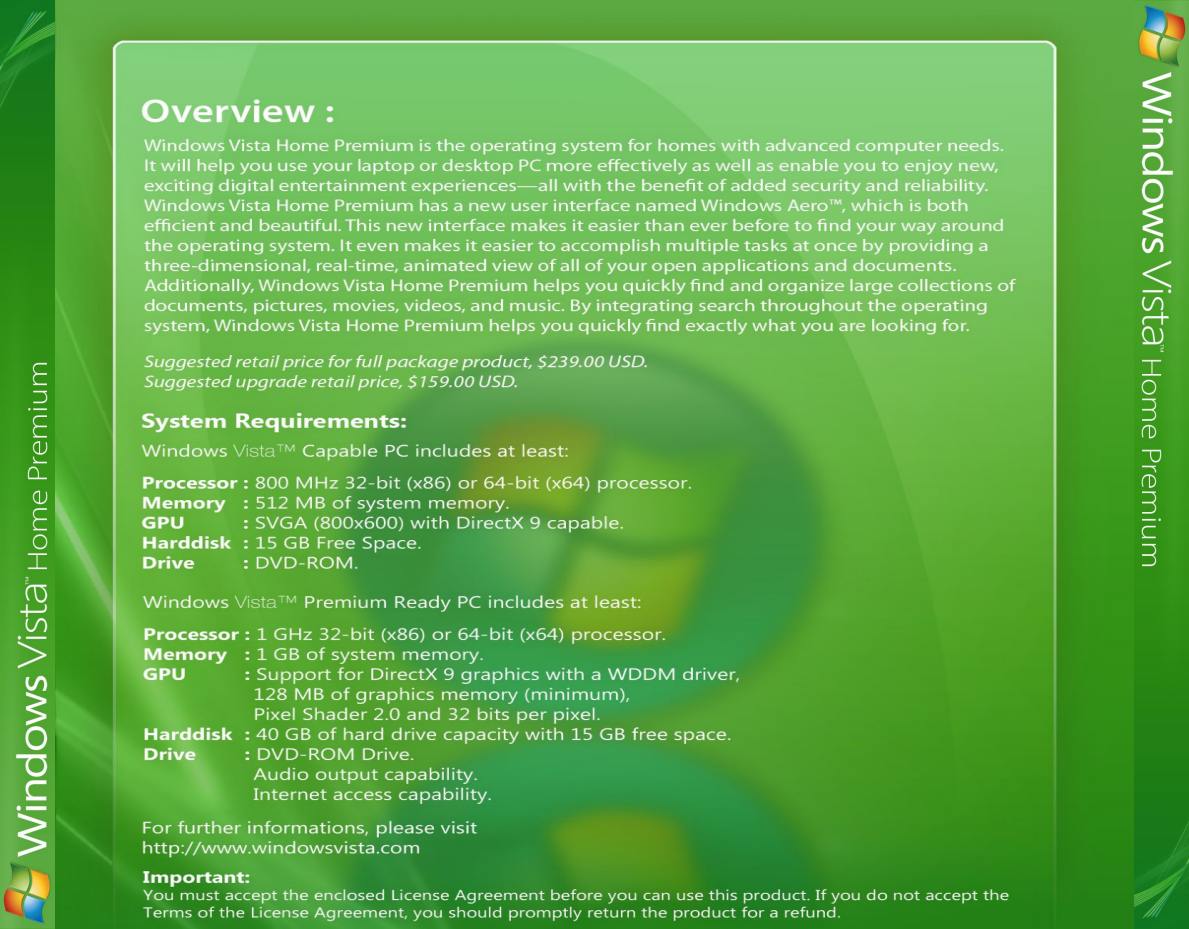 Windows Vista™ Home Premium

Overview :
Windows Vista Home Premium is the operating system for homes with advanced computer needs. It will help you use your laptop or desktop PC more effectively as well as enable you to enjoy new, exciting digital entertainment experiences—all with the benefit of added security and reliability. Windows Vista Home Premium has a new user interface named Windows Aero™, which is both efficient and beautiful. This new interface makes it easier than ever before to find your way around the operating system. It even makes it easier to accomplish multiple tasks at once by providing a three-dimensional, real-time, animated view of all of your open applications and documents. Additionally, Windows Vista Home Premium helps you quickly find and organize large collections of documents, pictures, movies, videos, and music. By integrating search throughout the operating system, Windows Vista Home Premium helps you quickly find exactly what you are looking for.

Suggested retail price for full package product, $239.00 USD.
Suggested upgrade retail price, $159.00 USD.

System Requirements:
Windows Vista™ Capable PC includes at least:

Processor : 800 MHz 32-bit (x86) or 64-bit (x64) processor.
Memory : 512 MB of system memory.
GPU : SVGA (800x600) with DirectX 9 capable.
Harddisk : 15 GB Free Space.
Drive : DVD-ROM.

Windows Vista™ Premium Ready PC includes at least:

Processor : 1 GHz 32-bit (x86) or 64-bit (x64) processor.
Memory : 1 GB of system memory.
GPU : Support for DirectX 9 graphics with a WDDM driver, 128 MB of graphics memory (minimum), Pixel Shader 2.0 and 32 bits per pixel.
Harddisk : 40 GB of hard drive capacity with 15 GB free space.
Drive : DVD-ROM Drive.
Audio output capability.
Internet access capability.

For further informations, please visit
http://www.windowsvista.com

Important:
You must accept the enclosed License Agreement before you can use this product. If you do not accept the Terms of the License Agreement, you should promptly return the product for a refund.

Windows Vista™ Home Premium